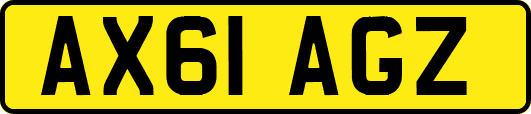 AX61 AGZ